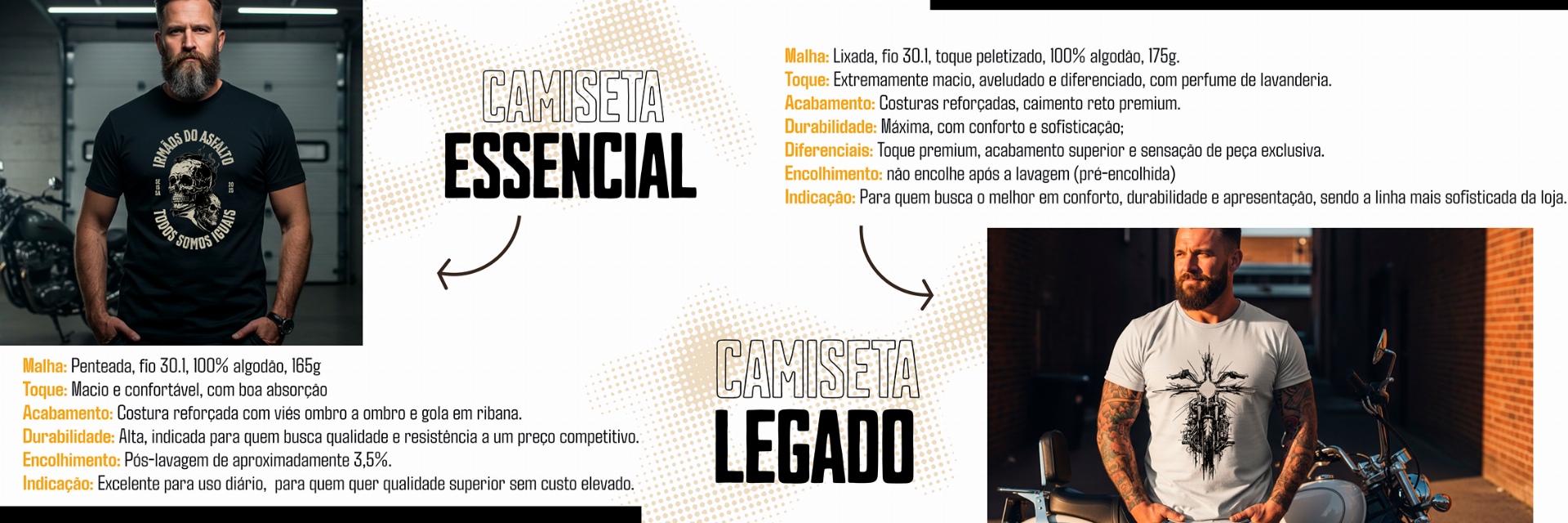 IRMÃOS DO ASFALTO
TODOS SOMOS IGUAIS

CAMISETA
ESSENCIAL

Malha: Penteada, fio 30.1, 100% algodão, 165g
Toque: Macio e confortável, com boa absorção
Acabamento: Costura reforçada com viés ombro a ombro e gola em ribana.
Durabilidade: Alta, indicada para quem busca qualidade e resistência a um preço competitivo.
Encolhimento: Pós-lavagem de aproximadamente 3,5%.
Indicação: Excelente para uso diário, para quem quer qualidade superior sem custo elevado.

Malha: Lixada, fio 30.1, toque peletizado, 100% algodão, 175g.
Toque: Extremamente macio, aveludado e diferenciado, com perfume de lavanderia.
Acabamento: Costuras reforçadas, caimento reto premium.
Durabilidade: Máxima, com conforto e sofisticação;
Diferenciais: Toque premium, acabamento superior e sensação de peça exclusiva.
Encolhimento: não encolhe após a lavagem (pré-encolhida)
Indicação: Para quem busca o melhor em conforto, durabilidade e apresentação, sendo a linha mais sofisticada da loja.

CAMISETA
LEGADO